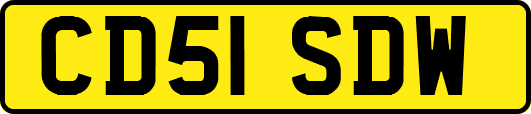 CD51 SDW